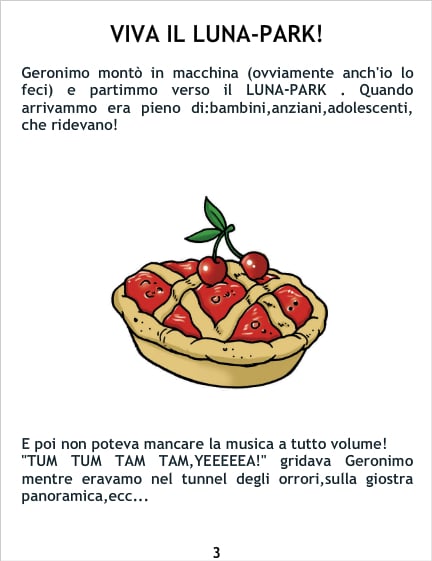 VIVA IL LUNA-PARK!

Geronimo montò in macchina (ovviamente anch'io lo feci) e partimmo verso il LUNA-PARK . Quando arrivammo era pieno di:bambini,anziani,adolescenti, che ridevano!

E poi non poteva mancare la musica a tutto volume!
"TUM TUM TAM TAM,YEEEEEA!" gridava Geronimo mentre eravamo nel tunnel degli orrori,sulla giostra panoramica,ecc...

3